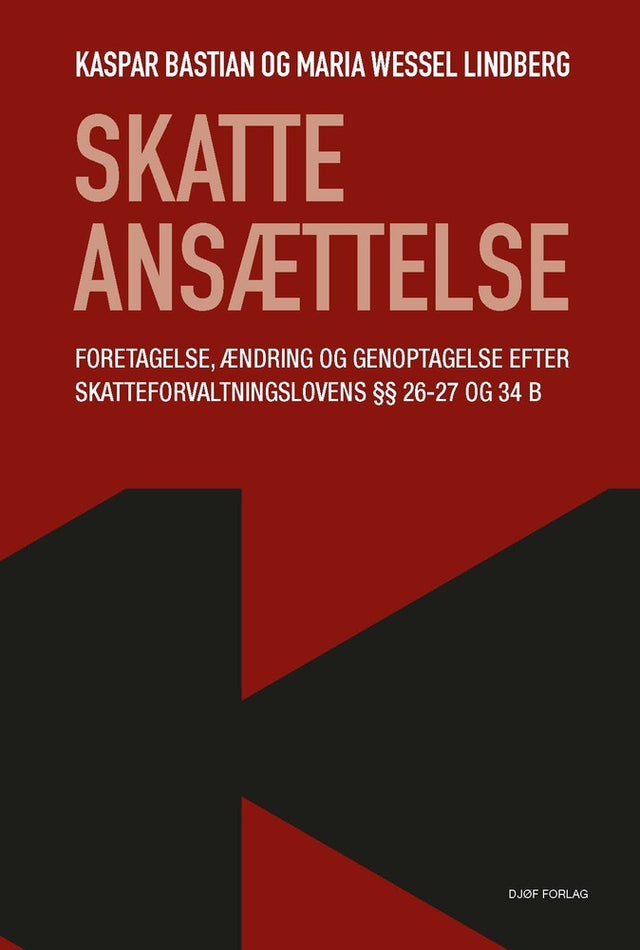 KASPAR BASTIAN OG MARIA WESSEL LINDBERG

SKATTE
ANSÆTTELSE

FORETAGELSE, ÆNDRING OG GENOPTAGELSE EFTER SKATTEFORVALTNINGSLOVENS §§ 26-27 OG 34 B

DJØF FORLAG